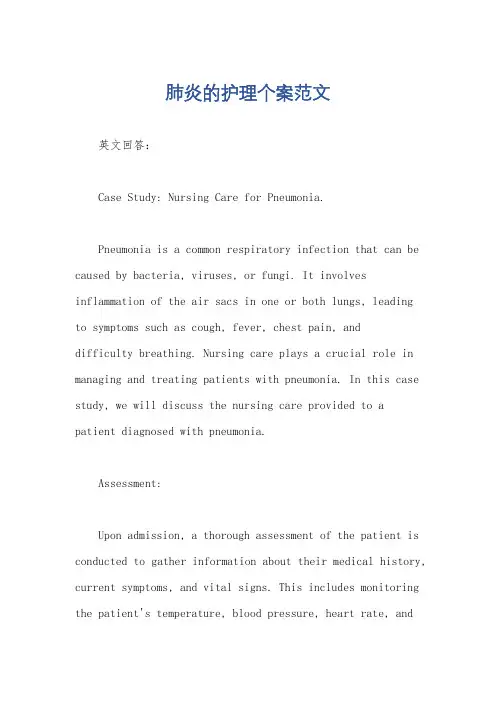 肺炎的护理个案范文

英文回答：

Case Study: Nursing Care for Pneumonia.

Pneumonia is a common respiratory infection that can be caused by bacteria, viruses, or fungi. It involves inflammation of the air sacs in one or both lungs, leading to symptoms such as cough, fever, chest pain, and difficulty breathing. Nursing care plays a crucial role in managing and treating patients with pneumonia. In this case study, we will discuss the nursing care provided to a patient diagnosed with pneumonia.

Assessment:

Upon admission, a thorough assessment of the patient is conducted to gather information about their medical history, current symptoms, and vital signs. This includes monitoring the patient's temperature, blood pressure, heart rate, and